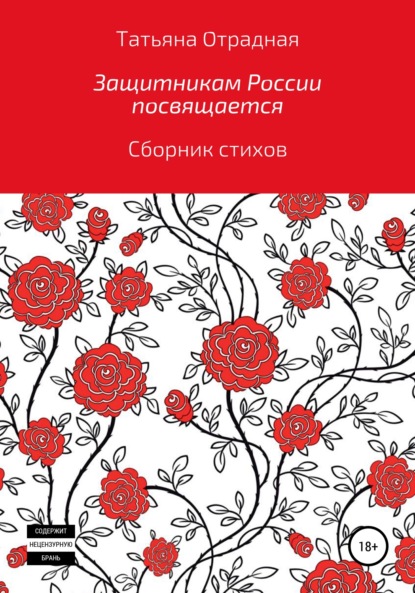 Татьяна Отрадная

Защитникам России посвящается

Сборник стихов

СОДЕРЖИТ
НЕЦЕНЗУРНУЮ
БРАНЬ

18+